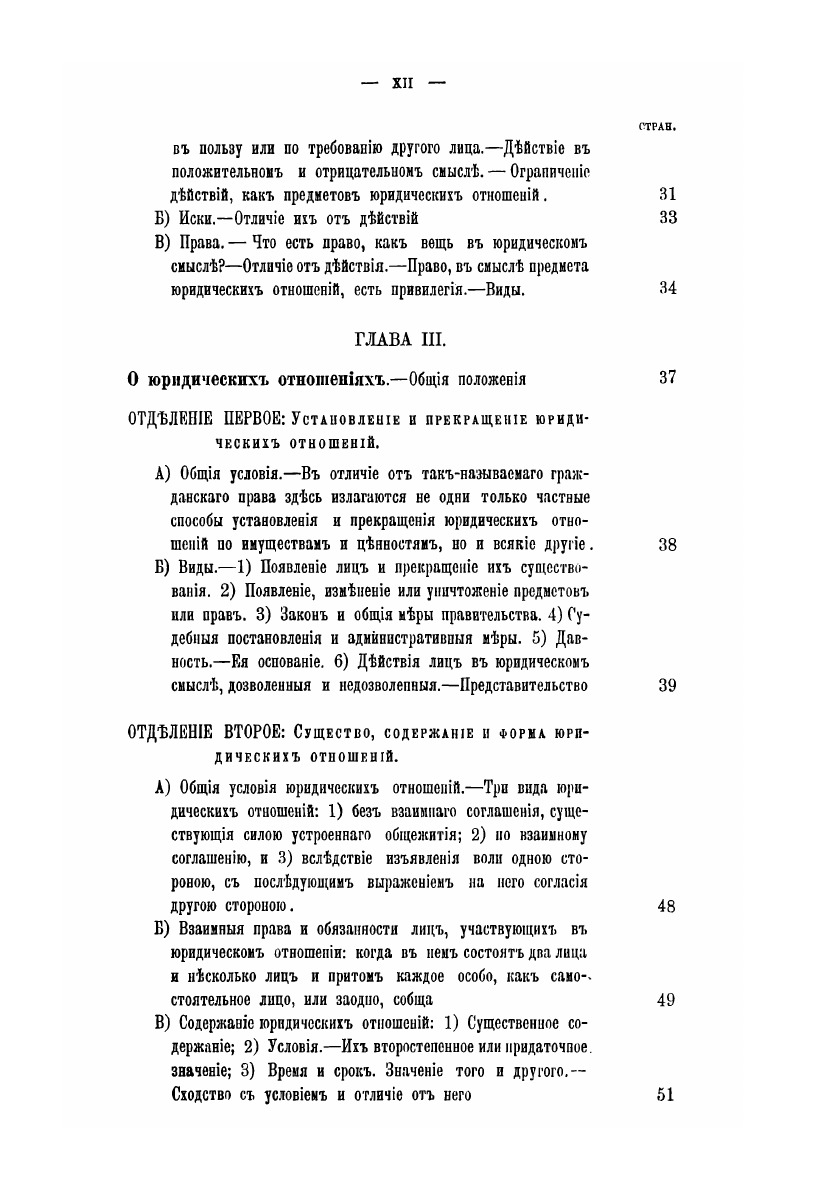 — XII —

СТРАН.

въ пользу или по требованію другого лица.—Дѣйствіе въ положительномъ и отрицательномъ смыслѣ. — Ограниченіе дѣйствій, какъ предметовъ юридическихъ отношеній. 31

Б) Иски.—Отличіе ихъ отъ дѣйствій 33

В) Права. — Что есть право, какъ вещь въ юридическомъ смыслѣ?—Отличіе отъ дѣйствія.—Право, въ смыслѣ предмета юридическихъ отношеній, есть привилегія.—Виды. 34

ГЛАВА III.

О юридическихъ отношеніяхъ.—Общія положенія 37

ОТДѢЛЕНІЕ ПЕРВОЕ: Установленіе и прекращеніе юридическихъ отношеній.

А) Общія условія.—Въ отличіе отъ такъ-называемаго гражданскаго права здѣсь излагаются не одни только частные способы установленія и прекращенія юридическихъ отношеній по имуществамъ и цѣнностямъ, но и всякіе другіе. 38

Б) Виды.—1) Появленіе лицъ и прекращеніе ихъ существованія. 2) Появленіе, измѣненіе или уничтоженіе предметовъ или правъ. 3) Законъ и общія мѣры правительства. 4) Судебныя постановленія и административныя мѣры. 5) Давность.—Ея основаніе. 6) Дѣйствія лицъ въ юридическомъ смыслѣ, дозволенныя и недозволенныя.—Представительство 39

ОТДѢЛЕНІЕ ВТОРОЕ: Существо, содержаніе и форма юридическихъ отношеній.

А) Общія условія юридическихъ отношеній.—Три вида юридическихъ отношеній: 1) безъ взаимнаго соглашенія, существующія силою устроеннаго общежитія; 2) по взаимному соглашенію, и 3) вслѣдствіе изъявленія воли одною стороною, съ послѣдующимъ выраженіемъ на него согласія другою стороною. 48

Б) Взаимныя права и обязанности лицъ, участвующихъ въ юридическомъ отношеніи: когда въ немъ состоятъ два лица и нѣсколько лицъ и притомъ каждое особо, какъ самостоятельное лицо, или заодно, собща 49

В) Содержаніе юридическихъ отношеній: 1) Существенное содержаніе; 2) Условія.—Ихъ второстепенное или придаточное значеніе; 3) Время и срокъ. Значеніе того и другого.—Сходство съ условіемъ и отличіе отъ него 51